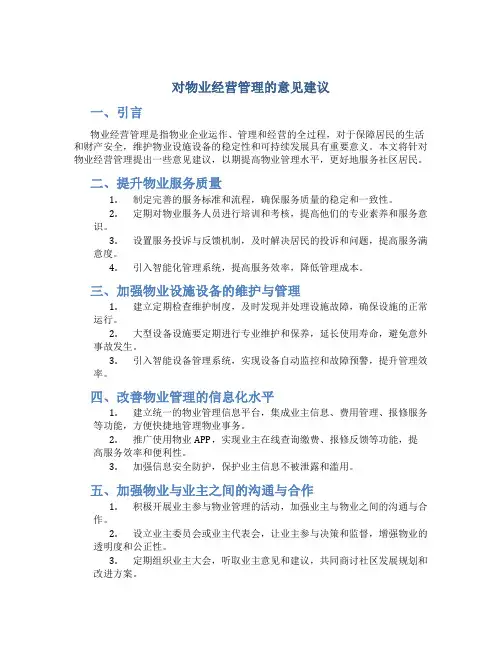 对物业经营管理的意见建议

一、引言

物业经营管理是指物业企业运作、管理和经营的全过程，对于保障居民的生活和财产安全，维护物业设施设备的稳定性和可持续发展具有重要意义。本文将针对物业经营管理提出一些意见建议，以期提高物业管理水平，更好地服务社区居民。

二、提升物业服务质量

1. 制定完善的服务标准和流程，确保服务质量的稳定和一致性。

2. 定期对物业服务人员进行培训和考核，提高他们的专业素养和服务意识。

3. 设置服务投诉与反馈机制，及时解决居民的投诉和问题，提高服务满意度。

4. 引入智能化管理系统，提高服务效率，降低管理成本。

三、加强物业设施设备的维护与管理

1. 建立定期检查维护制度，及时发现并处理设施故障，确保设施的正常运行。

2. 大型设备设施要定期进行专业维护和保养，延长使用寿命，避免意外事故发生。

3. 引入智能设备管理系统，实现设备自动监控和故障预警，提升管理效率。

四、改善物业管理的信息化水平

1. 建立统一的物业管理信息平台，集成业主信息、费用管理、报修服务等功能，方便快捷地管理物业事务。

2. 推广使用物业 APP，实现业主在线查询缴费、报修反馈等功能，提高服务效率和便利性。

3. 加强信息安全防护，保护业主信息不被泄露和滥用。

五、加强物业与业主之间的沟通与合作

1. 积极开展业主参与物业管理的活动，加强业主与物业之间的沟通与合作。

2. 设立业主委员会或业主代表会，让业主参与决策和监督，增强物业的透明度和公正性。

3. 定期组织业主大会，听取业主意见和建议，共同商讨社区发展规划和改进方案。